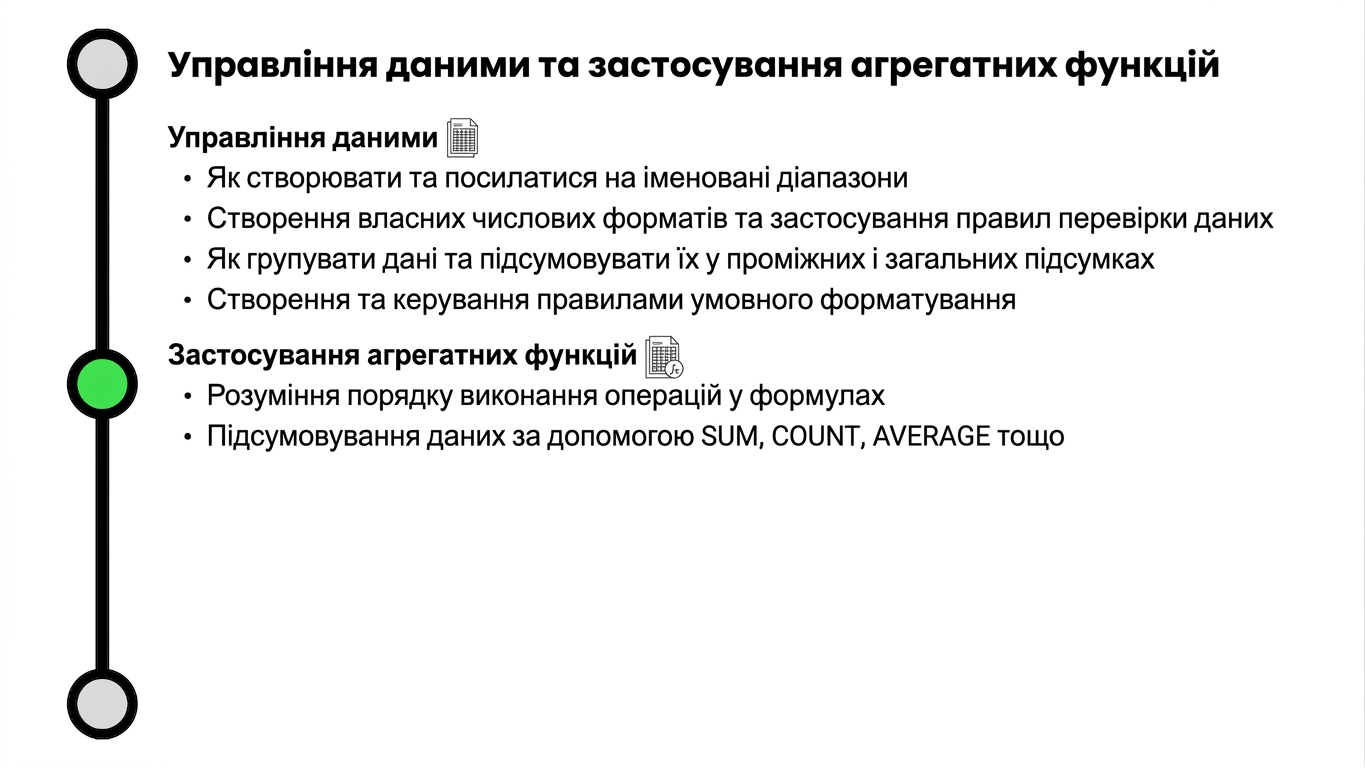 Управління даними та застосування агрегатних функцій

Управління даними
• Як створювати та посилатися на іменовані діапазони
• Створення власних числових форматів та застосування правил перевірки даних
• Як групувати дані та підсумовувати їх у проміжних і загальних підсумках
• Створення та керування правилами умовного форматування

Застосування агрегатних функцій
• Розуміння порядку виконання операцій у формулах
• Підсумовування даних за допомогою SUM, COUNT, AVERAGE тощо